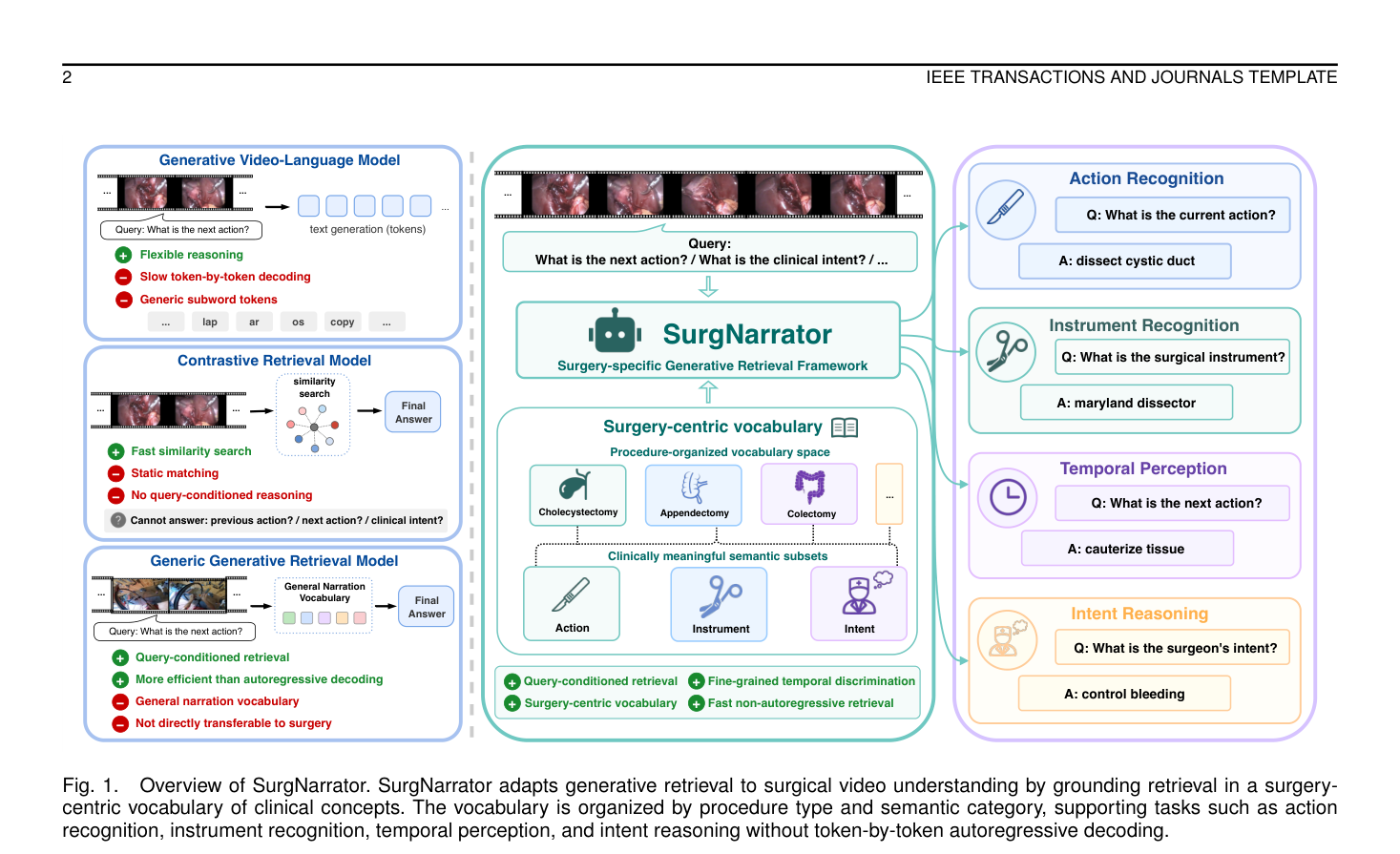 2 IEEE TRANSACTIONS AND JOURNALS TEMPLATE

Generative Video-Language Model

... ...

Query: What is the next action?

...

text generation (tokens)

Flexible reasoning

Slow token-by-token decoding

Generic subword tokens

... lap ar os copy ...

Contrastive Retrieval Model

... ...

similarity search

Final Answer

Fast similarity search

Static matching

No query-conditioned reasoning

Cannot answer: previous action? / next action? / clinical intent?

Generic Generative Retrieval Model

... ...

Query: What is the next action?

General Narration Vocabulary

Final Answer

Query-conditioned retrieval

More efficient than autoregressive decoding

General narration vocabulary

Not directly transferable to surgery

... ...

Query:
What is the next action? / What is the clinical intent? / ...

SurgNarrator

Surgery-specific Generative Retrieval Framework

Surgery-centric vocabulary

Procedure-organized vocabulary space

Cholecystectomy

Appendectomy

Colectomy

...

Clinically meaningful semantic subsets

Action

Instrument

Intent

Query-conditioned retrieval

Fine-grained temporal discrimination

Surgery-centric vocabulary

Fast non-autoregressive retrieval

Action Recognition

Q: What is the current action?

A: dissect cystic duct

Instrument Recognition

Q: What is the surgical instrument?

A: maryland dissector

Temporal Perception

Q: What is the next action?

A: cauterize tissue

Intent Reasoning

Q: What is the surgeon's intent?

A: control bleeding

Fig. 1. Overview of SurgNarrator. SurgNarrator adapts generative retrieval to surgical video understanding by grounding retrieval in a surgery-centric vocabulary of clinical concepts. The vocabulary is organized by procedure type and semantic category, supporting tasks such as action recognition, instrument recognition, temporal perception, and intent reasoning without token-by-token autoregressive decoding.